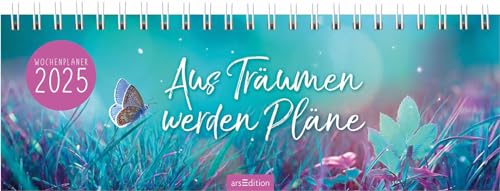 WOCHENPLANER
2025

Aus Träumen werden Pläne

arsEdition